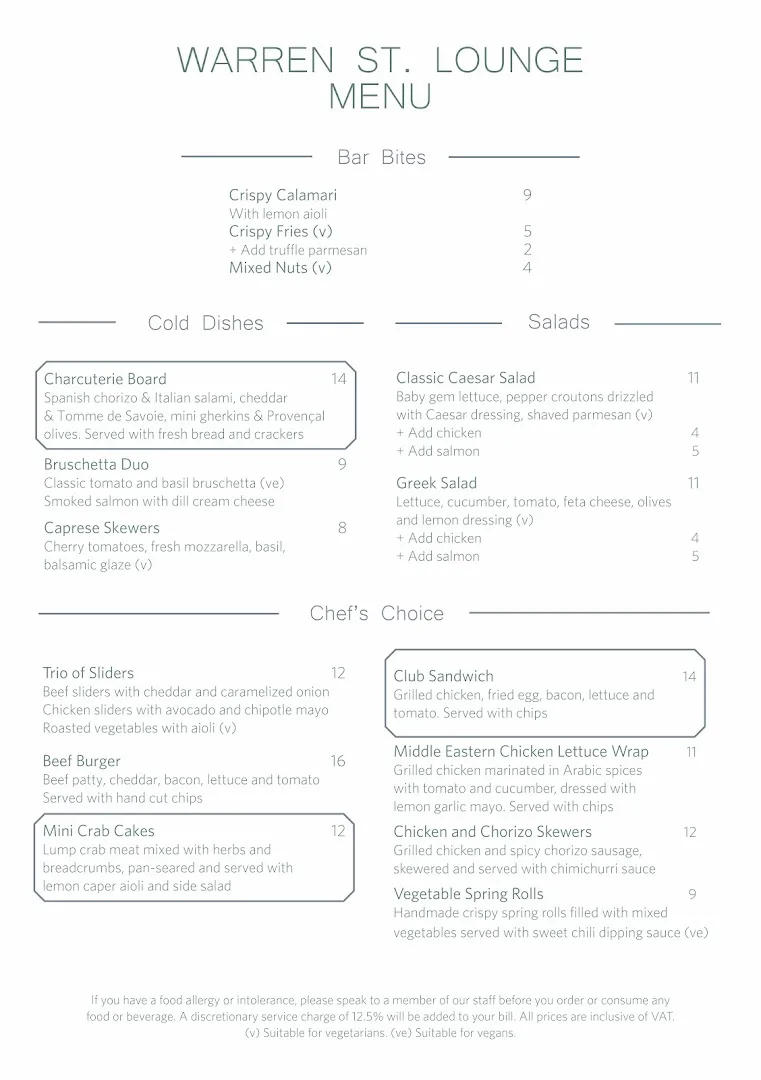 WARREN ST. LOUNGE
MENU

Bar Bites

Crispy Calamari 9
With lemon aioli
Crispy Fries (v) 5
+ Add truffle parmesan 2
Mixed Nuts (v) 4

Cold Dishes

Charcuterie Board 14
Spanish chorizo & Italian salami, cheddar & Tomme de Savoie, mini gherkins & Provençal olives. Served with fresh bread and crackers

Bruschetta Duo 9
Classic tomato and basil bruschetta (ve)
Smoked salmon with dill cream cheese

Caprese Skewers 8
Cherry tomatoes, fresh mozzarella, basil, balsamic glaze (v)

Salads

Classic Caesar Salad 11
Baby gem lettuce, pepper croutons drizzled with Caesar dressing, shaved parmesan (v)
+ Add chicken 4
+ Add salmon 5

Greek Salad 11
Lettuce, cucumber, tomato, feta cheese, olives and lemon dressing (v)
+ Add chicken 4
+ Add salmon 5

Chef's Choice

Trio of Sliders 12
Beef sliders with cheddar and caramelized onion
Chicken sliders with avocado and chipotle mayo
Roasted vegetables with aioli (v)

Beef Burger 16
Beef patty, cheddar, bacon, lettuce and tomato
Served with hand cut chips

Mini Crab Cakes 12
Lump crab meat mixed with herbs and breadcrumbs, pan-seared and served with lemon caper aioli and side salad

Club Sandwich 14
Grilled chicken, fried egg, bacon, lettuce and tomato. Served with chips

Middle Eastern Chicken Lettuce Wrap 11
Grilled chicken marinated in Arabic spices with tomato and cucumber, dressed with lemon garlic mayo. Served with chips

Chicken and Chorizo Skewers 12
Grilled chicken and spicy chorizo sausage, skewered and served with chimichurri sauce

Vegetable Spring Rolls 9
Handmade crispy spring rolls filled with mixed vegetables served with sweet chili dipping sauce (ve)

If you have a food allergy or intolerance, please speak to a member of our staff before you order or consume any food or beverage. A discretionary service charge of 12.5% will be added to your bill. All prices are inclusive of VAT.
(v) Suitable for vegetarians. (ve) Suitable for vegans.